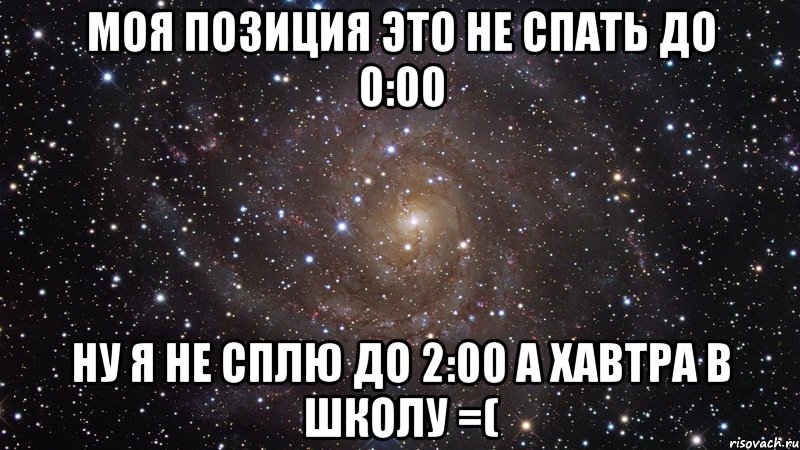 МОЯ ПОЗИЦИЯ ЭТО НЕ СПАТЬ ДО 0:00

НУ Я НЕ СПЛЮ ДО 2:00 А ХАВТРА В ШКОЛУ =(

risovach.ru